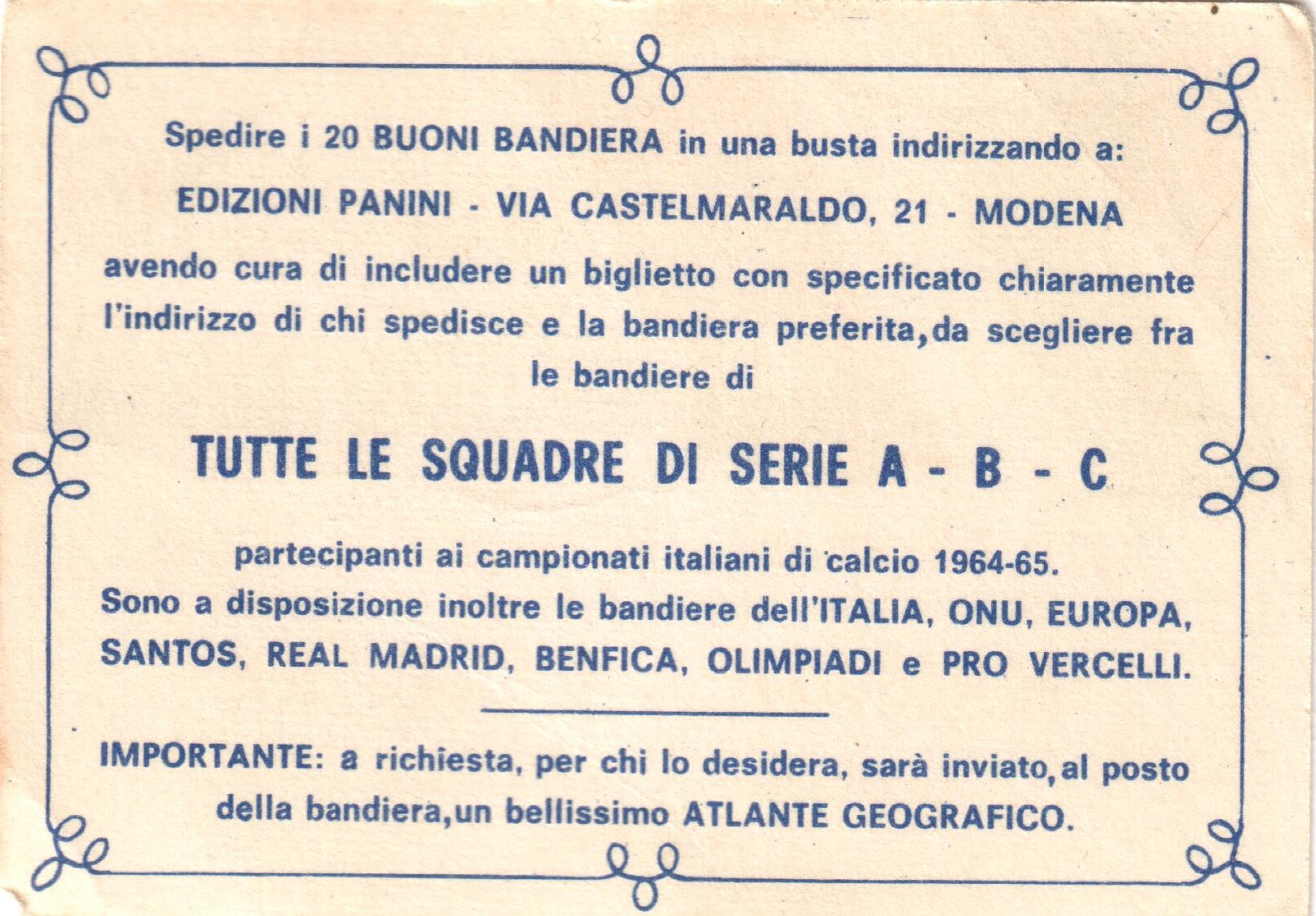 Spedire i 20 BUONI BANDIERA in una busta indirizzando a:

EDIZIONI PANINI - VIA CASTELMARALDO, 21 - MODENA

avendo cura di includere un biglietto con specificato chiaramente l'indirizzo di chi spedisce e la bandiera preferita, da scegliere fra le bandiere di

TUTTE LE SQUADRE DI SERIE A - B - C

partecipanti ai campionati italiani di calcio 1964-65.
Sono a disposizione inoltre le bandiere dell'ITALIA, ONU, EUROPA, SANTOS, REAL MADRID, BENFICA, OLIMPIADI e PRO VERCELLI.

IMPORTANTE: a richiesta, per chi lo desidera, sarà inviato, al posto della bandiera, un bellissimo ATLANTE GEOGRAFICO.